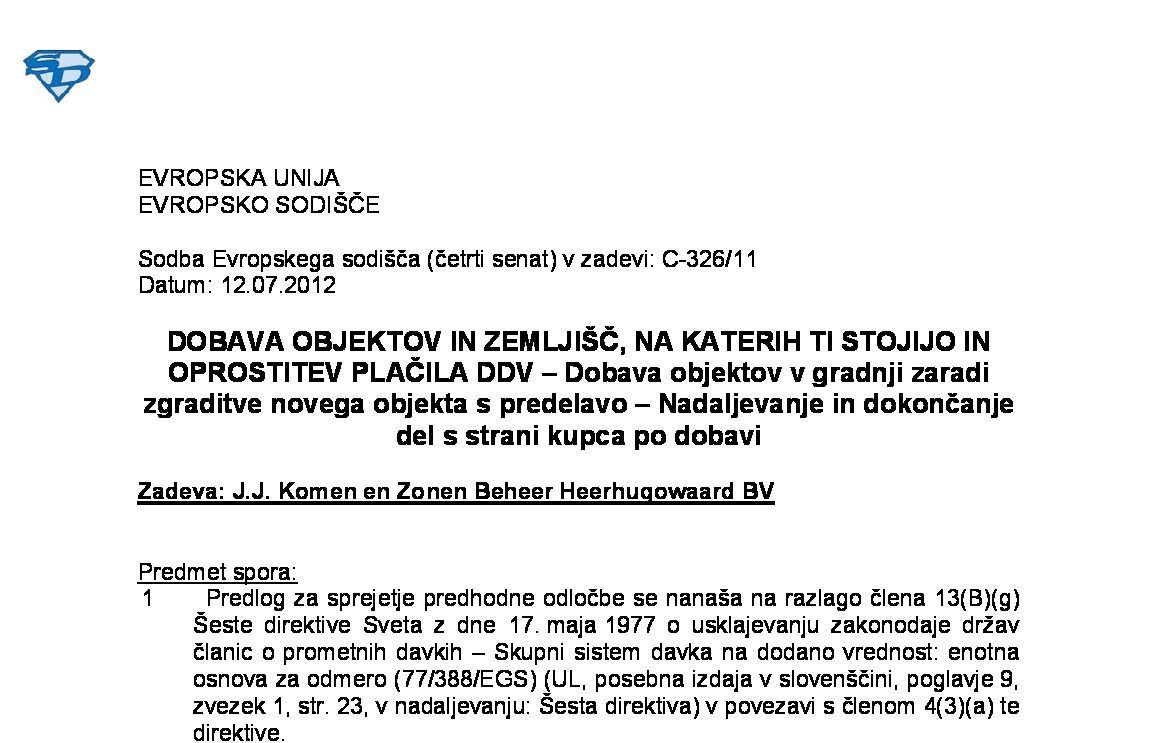 EVROPSKA UNIJA
EVROPSKO SODIŠČE

Sodba Evropskega sodišča (četrti senat) v zadevi: C-326/11
Datum: 12.07.2012

DOBAVA OBJEKTOV IN ZEMLJIŠČ, NA KATERIH TI STOJIJO IN OPROSTITEV PLAČILA DDV – Dobava objektov v gradnji zaradi zgraditve novega objekta s predelavo – Nadaljevanje in dokončanje del s strani kupca po dobavi

Zadeva: J.J. Komen en Zonen Beheer Heerhugowaard BV

Predmet spora:
1 Predlog za sprejetje predhodne odločbe se nanaša na razlago člena 13(B)(g) Šeste direktive Sveta z dne 17. maja 1977 o usklajevanju zakonodaje držav članic o prometnih davkih – Skupni sistem davka na dodano vrednost: enotna osnova za odmero (77/388/EGS) (UL, posebna izdaja v slovenščini, poglavje 9, zvezek 1, str. 23, v nadaljevanju: Šesta direktiva) v povezavi s členom 4(3)(a) te direktive.